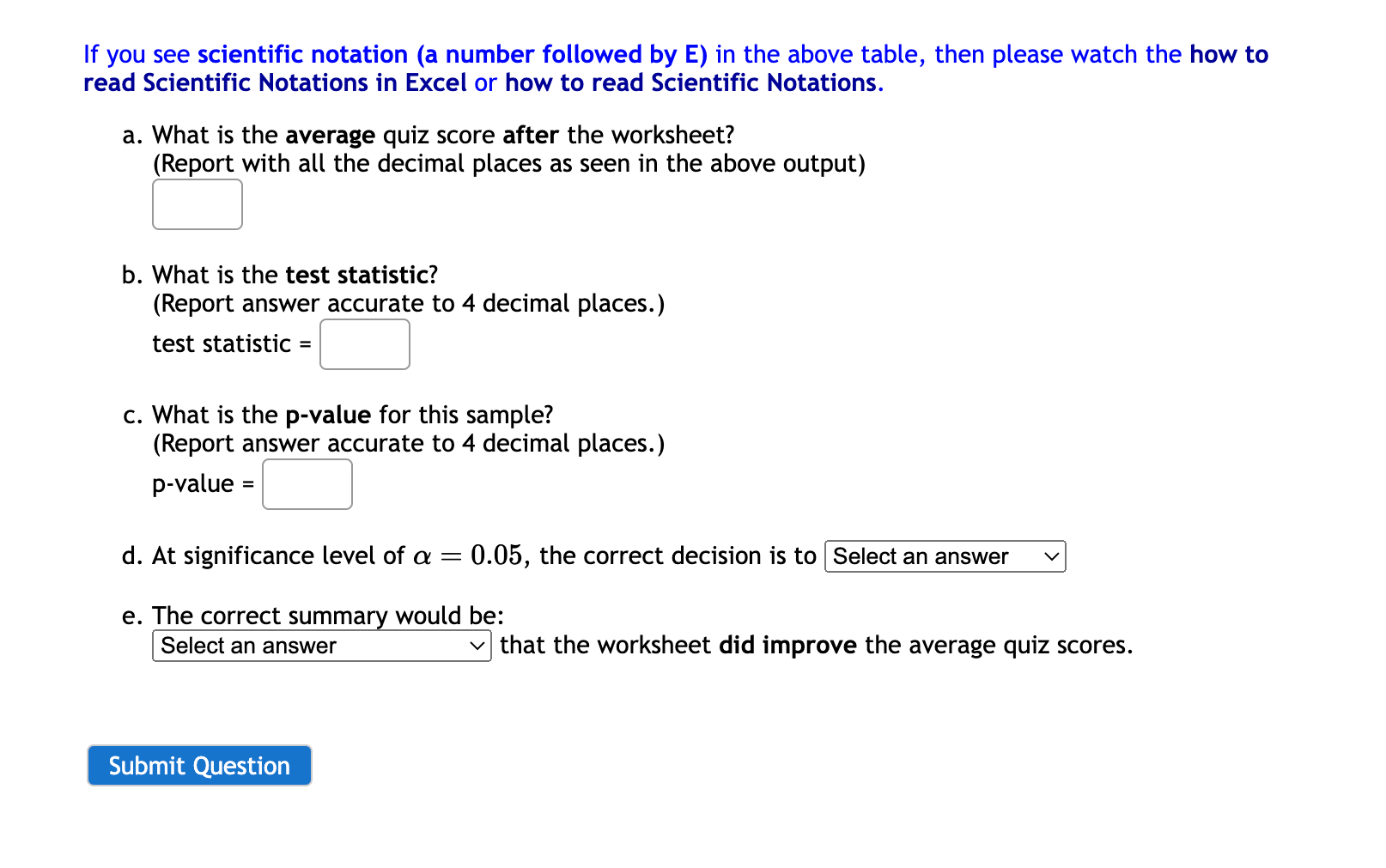 If you see scientific notation (a number followed by E) in the above table, then please watch the how to read Scientific Notations in Excel or how to read Scientific Notations.

a. What is the average quiz score after the worksheet?
(Report with all the decimal places as seen in the above output)

b. What is the test statistic?
(Report answer accurate to 4 decimal places.)
test statistic =

c. What is the p-value for this sample?
(Report answer accurate to 4 decimal places.)
p-value =

d. At significance level of $\alpha = 0.05$, the correct decision is to Select an answer

e. The correct summary would be:
Select an answer that the worksheet did improve the average quiz scores.

Submit Question